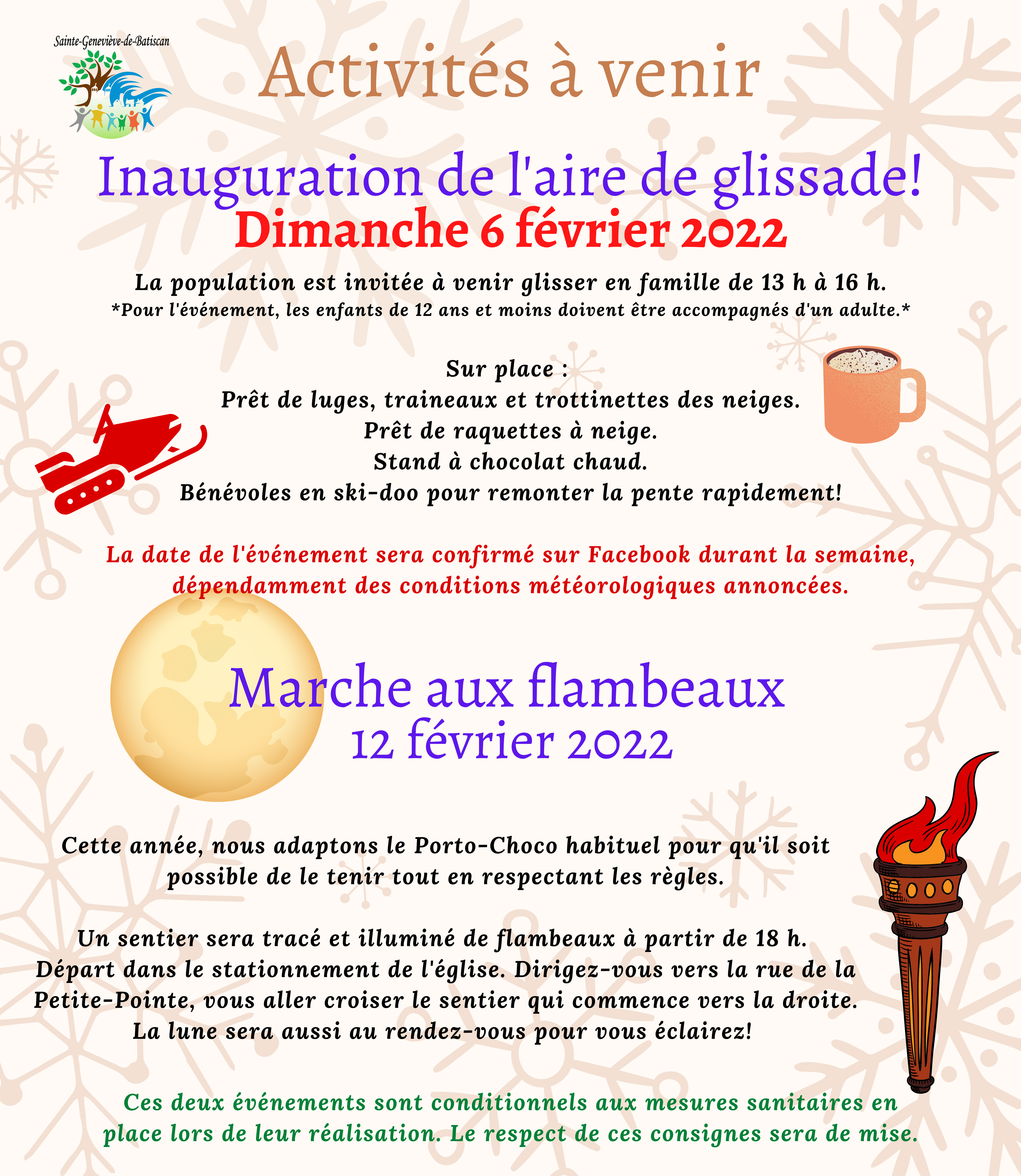 Sainte-Geneviève-de-Batiscan

Activités à venir

Inauguration de l'aire de glissade!
Dimanche 6 février 2022

La population est invitée à venir glisser en famille de 13 h à 16 h.
*Pour l'événement, les enfants de 12 ans et moins doivent être accompagnés d'un adulte.*

Sur place :
Prêt de luges, traineaux et trottinettes des neiges.
Prêt de raquettes à neige.
Stand à chocolat chaud.
Bénévoles en ski-doo pour remonter la pente rapidement!

La date de l'événement sera confirmé sur Facebook durant la semaine, dépendamment des conditions météorologiques annoncées.

Marche aux flambeaux
12 février 2022

Cette année, nous adaptons le Porto-Choco habituel pour qu'il soit possible de le tenir tout en respectant les règles.

Un sentier sera tracé et illuminé de flambeaux à partir de 18 h. Départ dans le stationnement de l'église. Dirigez-vous vers la rue de la Petite-Pointe, vous aller croiser le sentier qui commence vers la droite. La lune sera aussi au rendez-vous pour vous éclairez!

Ces deux événements sont conditionnels aux mesures sanitaires en place lors de leur réalisation. Le respect de ces consignes sera de mise.